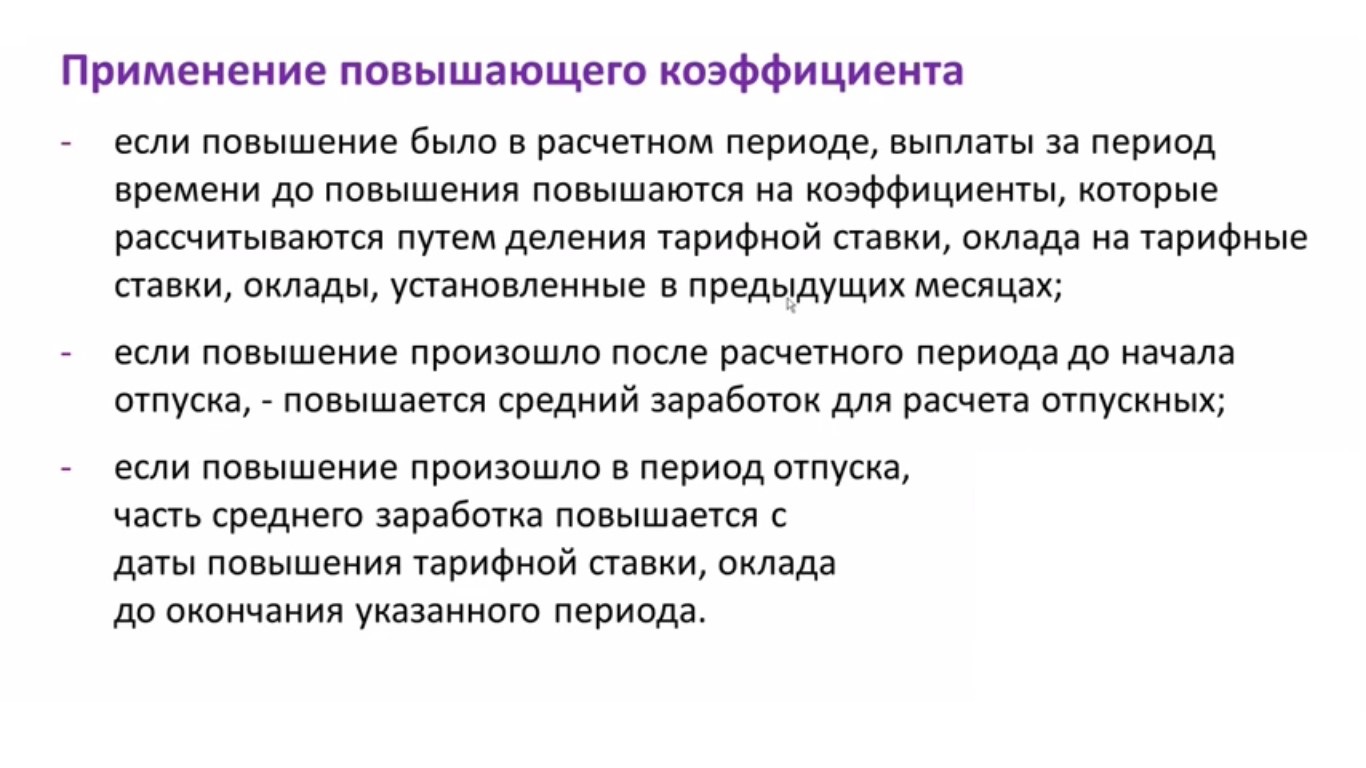 Применение повышающего коэффициента

- если повышение было в расчетном периоде, выплаты за период времени до повышения повышаются на коэффициенты, которые рассчитываются путем деления тарифной ставки, оклада на тарифные ставки, оклады, установленные в предыдущих месяцах;

- если повышение произошло после расчетного периода до начала отпуска, - повышается средний заработок для расчета отпускных;

- если повышение произошло в период отпуска, часть среднего заработка повышается с даты повышения тарифной ставки, оклада до окончания указанного периода.